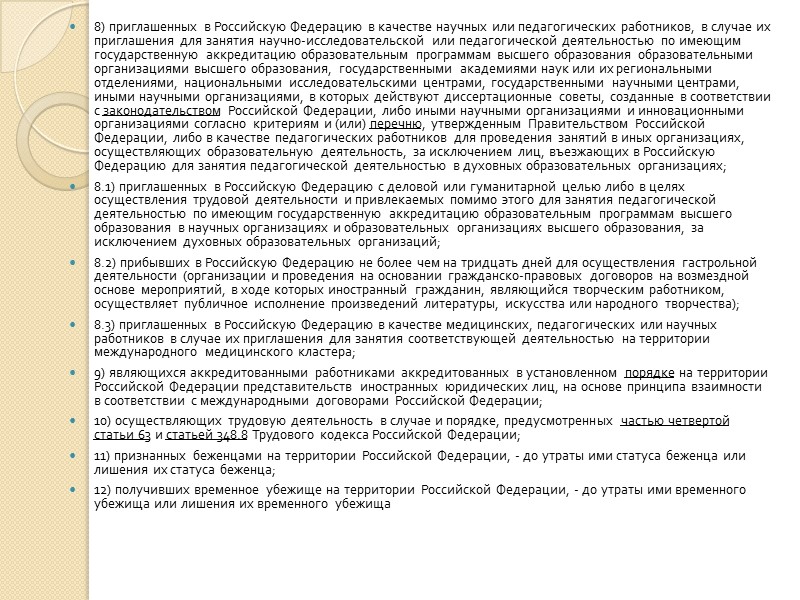 8) приглашенных в Российскую Федерацию в качестве научных или педагогических работников, в случае их приглашения для занятия научно-исследовательской или педагогической деятельностью по имеющим государственную аккредитацию образовательным программам высшего образования образовательными организациями высшего образования, государственными академиями наук или их региональными отделениями, национальными исследовательскими центрами, государственными научными центрами, иными научными организациями, в которых действуют диссертационные советы, созданные в соответствии с законодательством Российской Федерации, либо иными научными организациями и инновационными организациями согласно критериям и (или) перечню, утвержденным Правительством Российской Федерации, либо в качестве педагогических работников для проведения занятий в иных организациях, осуществляющих образовательную деятельность, за исключением лиц, въезжающих в Российскую Федерацию для занятия педагогической деятельностью в духовных образовательных организациях;

8.1) приглашенных в Российскую Федерацию с деловой или гуманитарной целью либо в целях осуществления трудовой деятельности и привлекаемых помимо этого для занятия педагогической деятельностью по имеющим государственную аккредитацию образовательным программам высшего образования в научных организациях и образовательных организациях высшего образования, за исключением духовных образовательных организаций;

8.2) прибывших в Российскую Федерацию не более чем на тридцать дней для осуществления гастрольной деятельности (организации и проведения на основании гражданско-правовых договоров на возмездной основе мероприятий, в ходе которых иностранный гражданин, являющийся творческим работником, осуществляет публичное исполнение произведений литературы, искусства или народного творчества);

8.3) приглашенных в Российскую Федерацию в качестве медицинских, педагогических или научных работников в случае их приглашения для занятия соответствующей деятельностью на территории международного медицинского кластера;

9) являющихся аккредитованными работниками аккредитованных в установленном порядке на территории Российской Федерации представительств иностранных юридических лиц, на основе принципа взаимности в соответствии с международными договорами Российской Федерации;

10) осуществляющих трудовую деятельность в случае и порядке, предусмотренных частью четвертой статьи 63 и статьей 348.8 Трудового кодекса Российской Федерации;

11) признанных беженцами на территории Российской Федерации, - до утраты ими статуса беженца или лишения их статуса беженца;

12) получивших временное убежище на территории Российской Федерации, - до утраты ими временного убежища или лишения их временного убежища